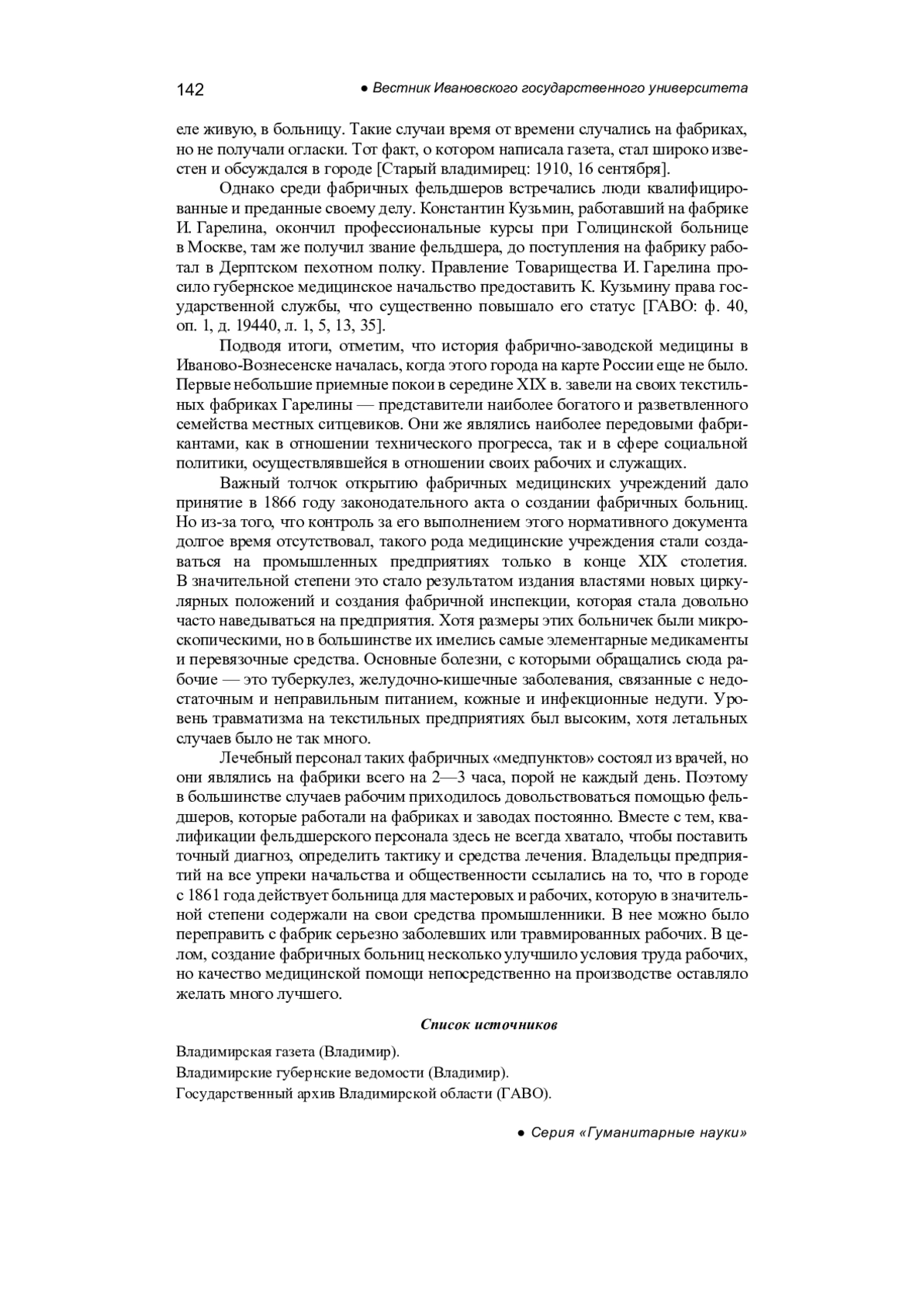 142 ● Вестник Ивановского государственного университета

еле живую, в больницу. Такие случаи время от времени случались на фабриках, но не получали огласки. Тот факт, о котором написала газета, стал широко известен и обсуждался в городе [Старый владимирец: 1910, 16 сентября].

Однако среди фабричных фельдшеров встречались люди квалифицированные и преданные своему делу. Константин Кузьмин, работавший на фабрике И. Гарелина, окончил профессиональные курсы при Голицинской больнице в Москве, там же получил звание фельдшера, до поступления на фабрику работал в Дерптском пехотном полку. Правление Товарищества И. Гарелина просило губернское медицинское начальство предоставить К. Кузьмину права государственной службы, что существенно повышало его статус [ГАВО: ф. 40, оп. 1, д. 19440, л. 1, 5, 13, 35].

Подводя итоги, отметим, что история фабрично-заводской медицины в Иваново-Вознесенске началась, когда этого города на карте России еще не было. Первые небольшие приемные покои в середине XIX в. завели на своих текстильных фабриках Гарелины — представители наиболее богатого и разветвленного семейства местных ситцевиков. Они же являлись наиболее передовыми фабрикантами, как в отношении технического прогресса, так и в сфере социальной политики, осуществлявшейся в отношении своих рабочих и служащих.

Важный толчок открытию фабричных медицинских учреждений дало принятие в 1866 году законодательного акта о создании фабричных больниц. Но из-за того, что контроль за его выполнением этого нормативного документа долгое время отсутствовал, такого рода медицинские учреждения стали создаваться на промышленных предприятиях только в конце XIX столетия. В значительной степени это стало результатом издания властями новых циркулярных положений и создания фабричной инспекции, которая стала довольно часто наведываться на предприятия. Хотя размеры этих больничек были микроскопическими, но в большинстве их имелись самые элементарные медикаменты и перевязочные средства. Основные болезни, с которыми обращались сюда рабочие — это туберкулез, желудочно-кишечные заболевания, связанные с недостаточным и неправильным питанием, кожные и инфекционные недуги. Уровень травматизма на текстильных предприятиях был высоким, хотя летальных случаев было не так много.

Лечебный персонал таких фабричных «медпунктов» состоял из врачей, но они являлись на фабрики всего на 2—3 часа, порой не каждый день. Поэтому в большинстве случаев рабочим приходилось довольствоваться помощью фельдшеров, которые работали на фабриках и заводах постоянно. Вместе с тем, квалификации фельдшерского персонала здесь не всегда хватало, чтобы поставить точный диагноз, определить тактику и средства лечения. Владельцы предприятий на все упреки начальства и общественности ссылались на то, что в городе с 1861 года действует больница для мастеровых и рабочих, которую в значительной степени содержали на свои средства промышленники. В нее можно было переправить с фабрик серьезно заболевших или травмированных рабочих. В целом, создание фабричных больниц несколько улучшило условия труда рабочих, но качество медицинской помощи непосредственно на производстве оставляло желать много лучшего.

Список источников

Владимирская газета (Владимир).
Владимирские губернские ведомости (Владимир).
Государственный архив Владимирской области (ГАВО).

● Серия «Гуманитарные науки»